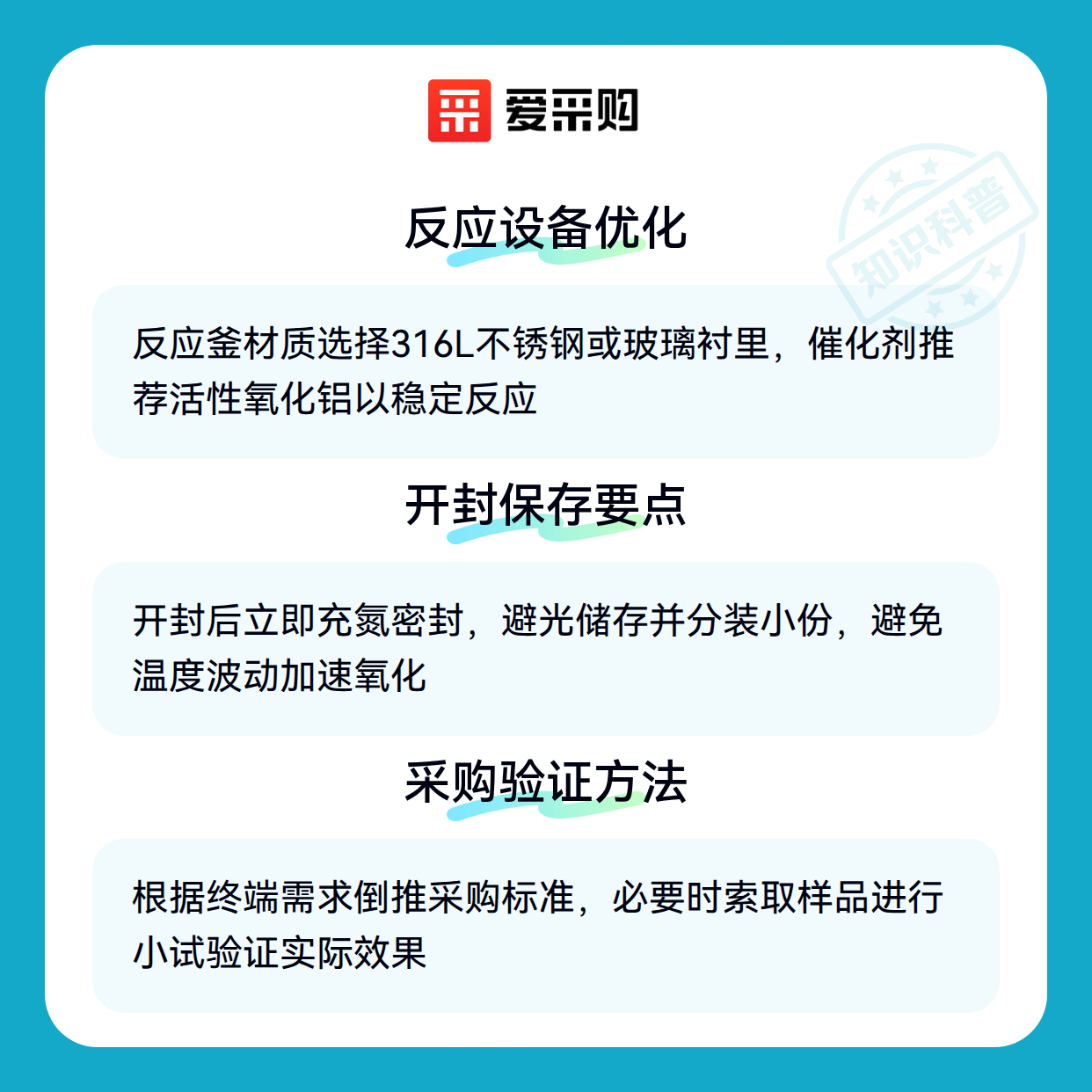 爱采购

反应设备优化

反应釜材质选择316L不锈钢或玻璃衬里，催化剂推荐活性氧化铝以稳定反应

开封保存要点

开封后立即充氮密封，避光储存并分装小份，避免温度波动加速氧化

采购验证方法

根据终端需求倒推采购标准，必要时索取样品进行小试验证实际效果

知识科普